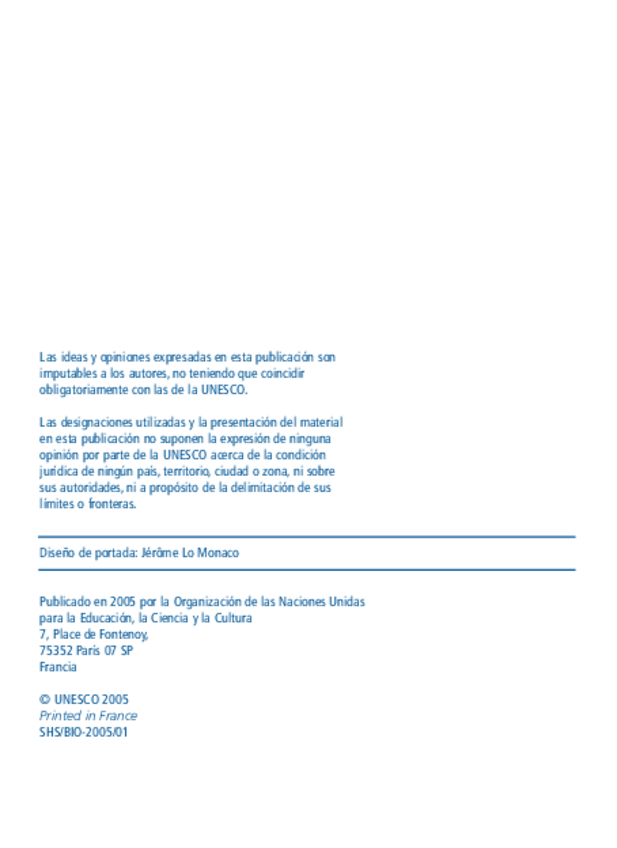 Las ideas y opiniones expresadas en esta publicación son imputables a los autores, no teniendo que coincidir obligatoriamente con las de la UNESCO.

Las designaciones utilizadas y la presentación del material en esta publicación no suponen la expresión de ninguna opinión por parte de la UNESCO acerca de la condición jurídica de ningún país, territorio, ciudad o zona, ni sobre sus autoridades, ni a propósito de la delimitación de sus límites o fronteras.

Diseño de portada: Jérôme Lo Monaco

Publicado en 2005 por la Organización de las Naciones Unidas para la Educación, la Ciencia y la Cultura
7, Place de Fontenoy,
75352 París 07 SP
Francia

© UNESCO 2005
Printed in France
SHS/BIO-2005/01